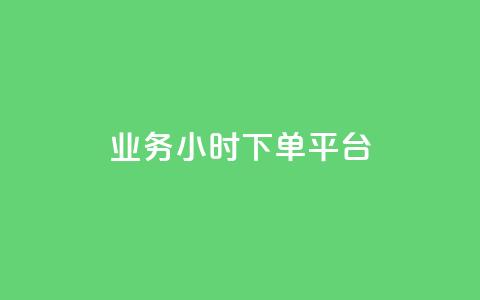 业务小时下单平台